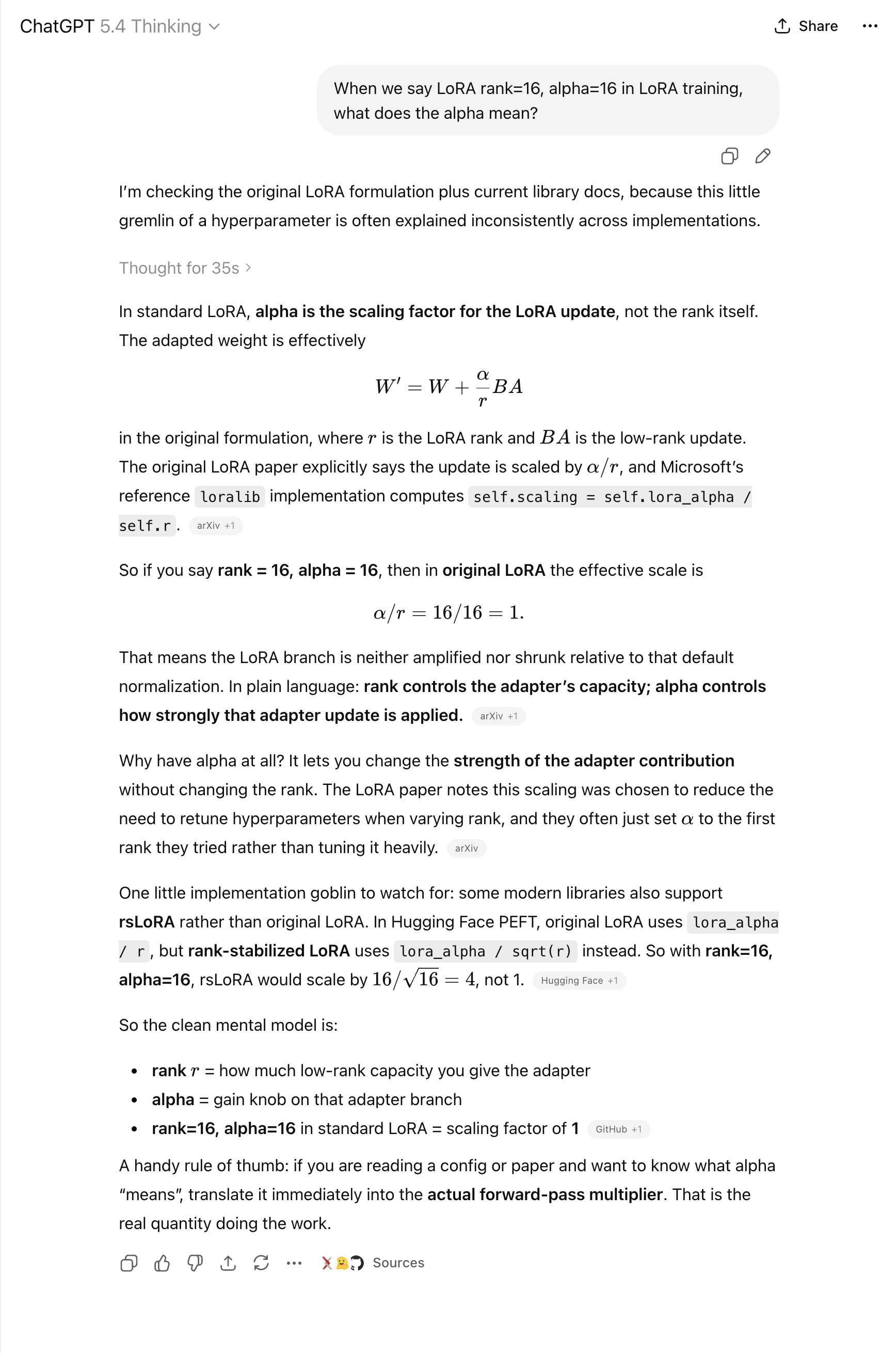 ChatGPT 5.4 Thinking

Share

When we say LoRA rank=16, alpha=16 in LoRA training, what does the alpha mean?

I'm checking the original LoRA formulation plus current library docs, because this little gremlin of a hyperparameter is often explained inconsistently across implementations.

Thought for 35s

In standard LoRA, alpha is the scaling factor for the LoRA update, not the rank itself. The adapted weight is effectively

$W' = W + \frac{\alpha}{r}BA$

in the original formulation, where $r$ is the LoRA rank and $BA$ is the low-rank update. The original LoRA paper explicitly says the update is scaled by $\alpha/r$, and Microsoft's reference loralib implementation computes self.scaling = self.lora_alpha / self.r. arXiv +1

So if you say rank = 16, alpha = 16, then in original LoRA the effective scale is

$\alpha/r = 16/16 = 1.$

That means the LoRA branch is neither amplified nor shrunk relative to that default normalization. In plain language: rank controls the adapter's capacity; alpha controls how strongly that adapter update is applied. arXiv +1

Why have alpha at all? It lets you change the strength of the adapter contribution without changing the rank. The LoRA paper notes this scaling was chosen to reduce the need to retune hyperparameters when varying rank, and they often just set $\alpha$ to the first rank they tried rather than tuning it heavily. arXiv

One little implementation goblin to watch for: some modern libraries also support rsLoRA rather than original LoRA. In Hugging Face PEFT, original LoRA uses lora_alpha / r, but rank-stabilized LoRA uses lora_alpha / sqrt(r) instead. So with rank=16, alpha=16, rsLoRA would scale by $16/\sqrt{16} = 4$, not 1. Hugging Face +1

So the clean mental model is:

• rank $r$ = how much low-rank capacity you give the adapter
• alpha = gain knob on that adapter branch
• rank=16, alpha=16 in standard LoRA = scaling factor of 1 GitHub +1

A handy rule of thumb: if you are reading a config or paper and want to know what alpha "means", translate it immediately into the actual forward-pass multiplier. That is the real quantity doing the work.

Sources